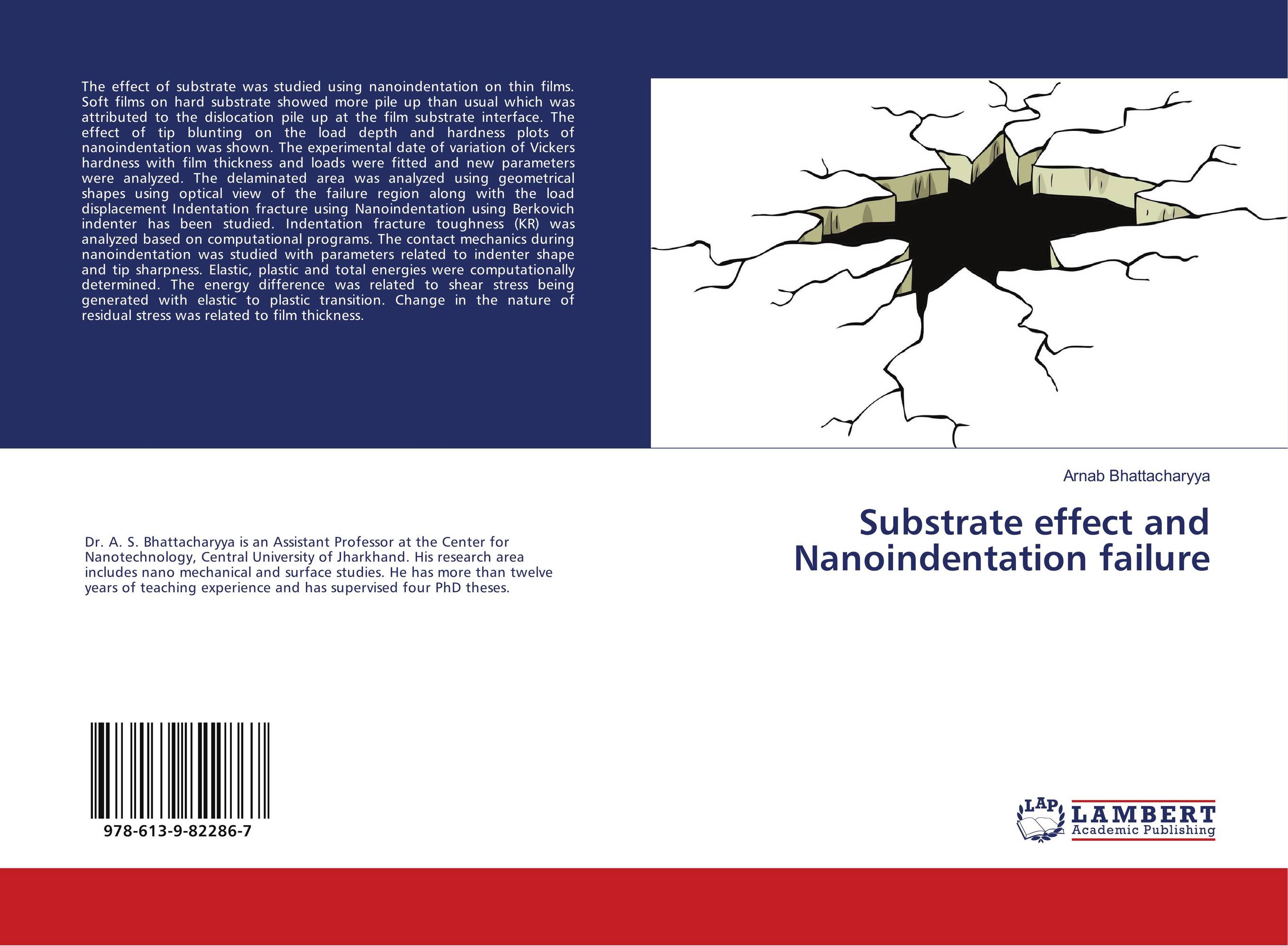 The effect of substrate was studied using nanoindentation on thin films. Soft films on hard substrate showed more pile up than usual which was attributed to the dislocation pile up at the film substrate interface. The effect of tip blunting on the load depth and hardness plots of nanoindentation was shown. The experimental date of variation of Vickers hardness with film thickness and loads were fitted and new parameters were analyzed. The delaminated area was analyzed using geometrical shapes using optical view of the failure region along with the load displacement Indentation fracture using Nanoindentation using Berkovich indenter has been studied. Indentation fracture toughness (KR) was analyzed based on computational programs. The contact mechanics during nanoindentation was studied with parameters related to indenter shape and tip sharpness. Elastic, plastic and total energies were computationally determined. The energy difference was related to shear stress being generated with elastic to plastic transition. Change in the nature of residual stress was related to film thickness.

Arnab Bhattacharyya

Substrate effect and Nanoindentation failure

Dr. A. S. Bhattacharyya is an Assistant Professor at the Center for Nanotechnology, Central University of Jharkhand. His research area includes nano mechanical and surface studies. He has more than twelve years of teaching experience and has supervised four PhD theses.

978-613-9-82286-7

LAP LAMBERT Academic Publishing